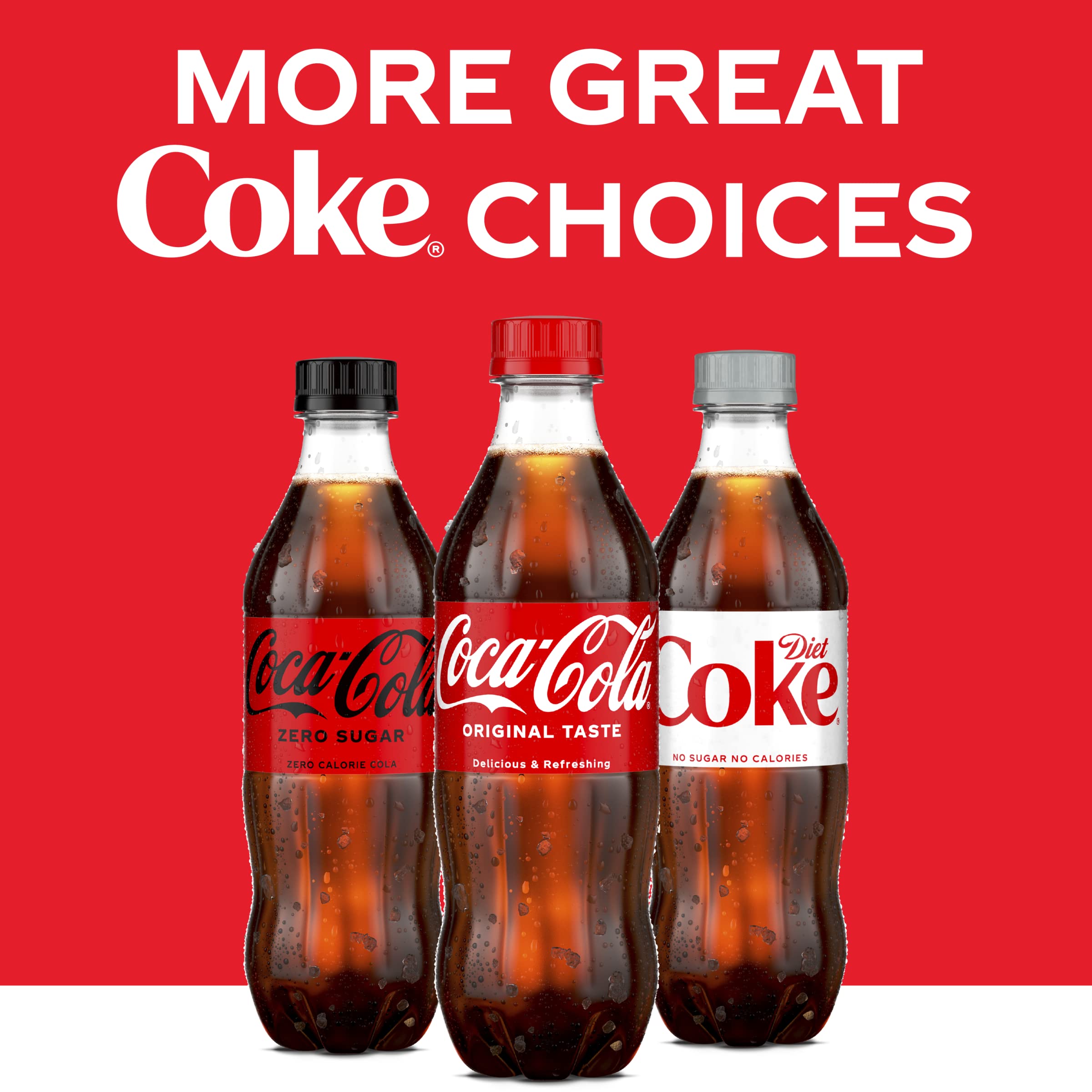 MORE GREAT
Coke® CHOICES

Coca-Cola
ZERO SUGAR
ZERO CALORIE COLA

Coca-Cola®
ORIGINAL TASTE
Delicious & Refreshing

Diet
Coke®
NO SUGAR NO CALORIES